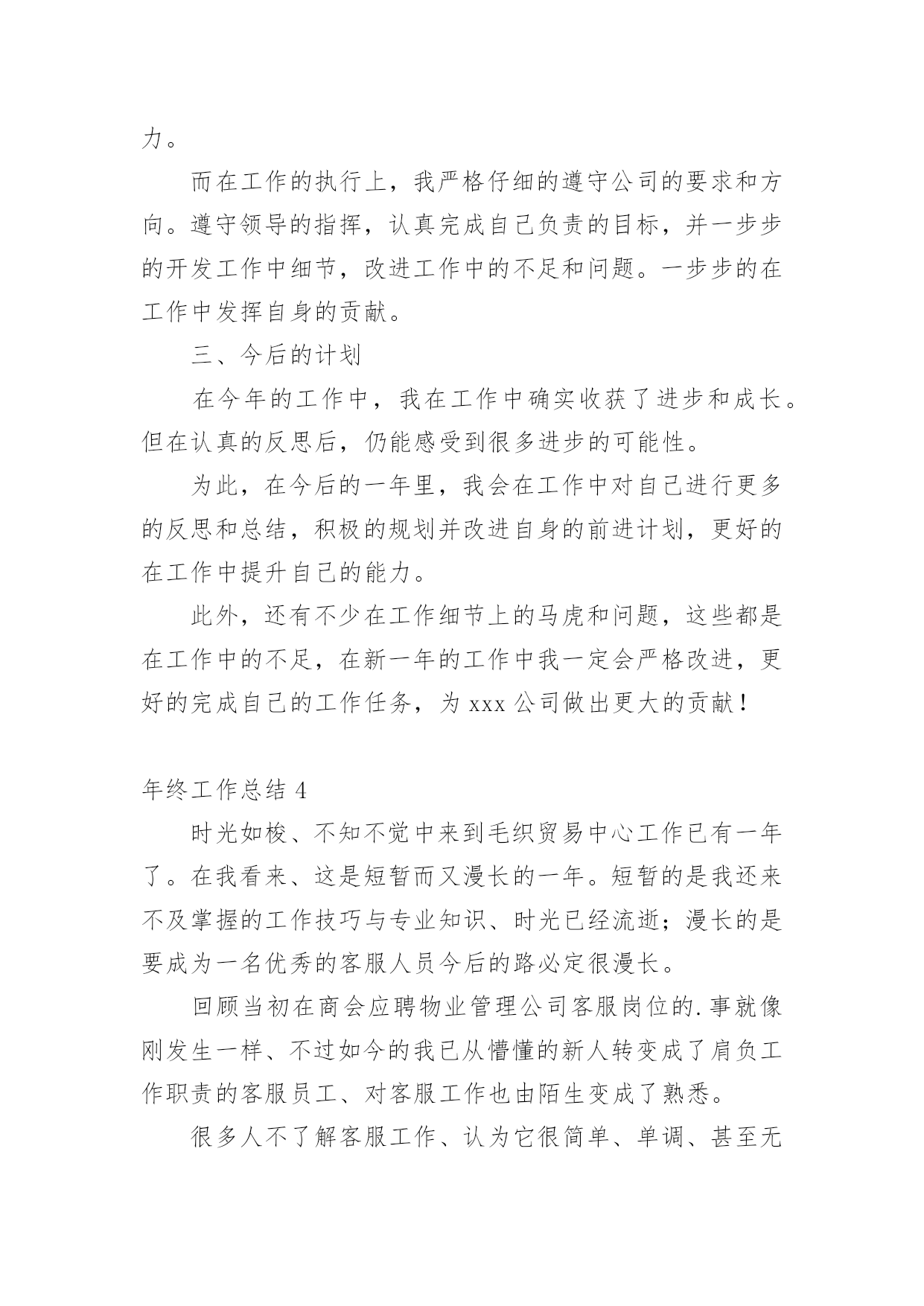 力。

而在工作的执行上，我严格仔细的遵守公司的要求和方向。遵守领导的指挥，认真完成自己负责的目标，并一步步的开发工作中细节，改进工作中的不足和问题。一步步的在工作中发挥自身的贡献。

三、今后的计划

在今年的工作中，我在工作中确实收获了进步和成长。但在认真的反思后，仍能感受到很多进步的可能性。

为此，在今后的一年里，我会在工作中对自己进行更多的反思和总结，积极的规划并改进自身的前进计划，更好的在工作中提升自己的能力。

此外，还有不少在工作细节上的马虎和问题，这些都是在工作中的不足，在新一年的工作中我一定会严格改进，更好的完成自己的工作任务，为 xxx 公司做出更大的贡献！

年终工作总结 4

时光如梭、不知不觉中来到毛织贸易中心工作已有一年了。在我看来、这是短暂而又漫长的一年。短暂的是我还来不及掌握的工作技巧与专业知识、时光已经流逝；漫长的是要成为一名优秀的客服人员今后的路必定很漫长。

回顾当初在商会应聘物业管理公司客服岗位的.事就像刚发生一样、不过如今的我已从懵懂的新人转变成了肩负工作职责的客服员工、对客服工作也由陌生变成了熟悉。

很多人不了解客服工作、认为它很简单、单调、甚至无